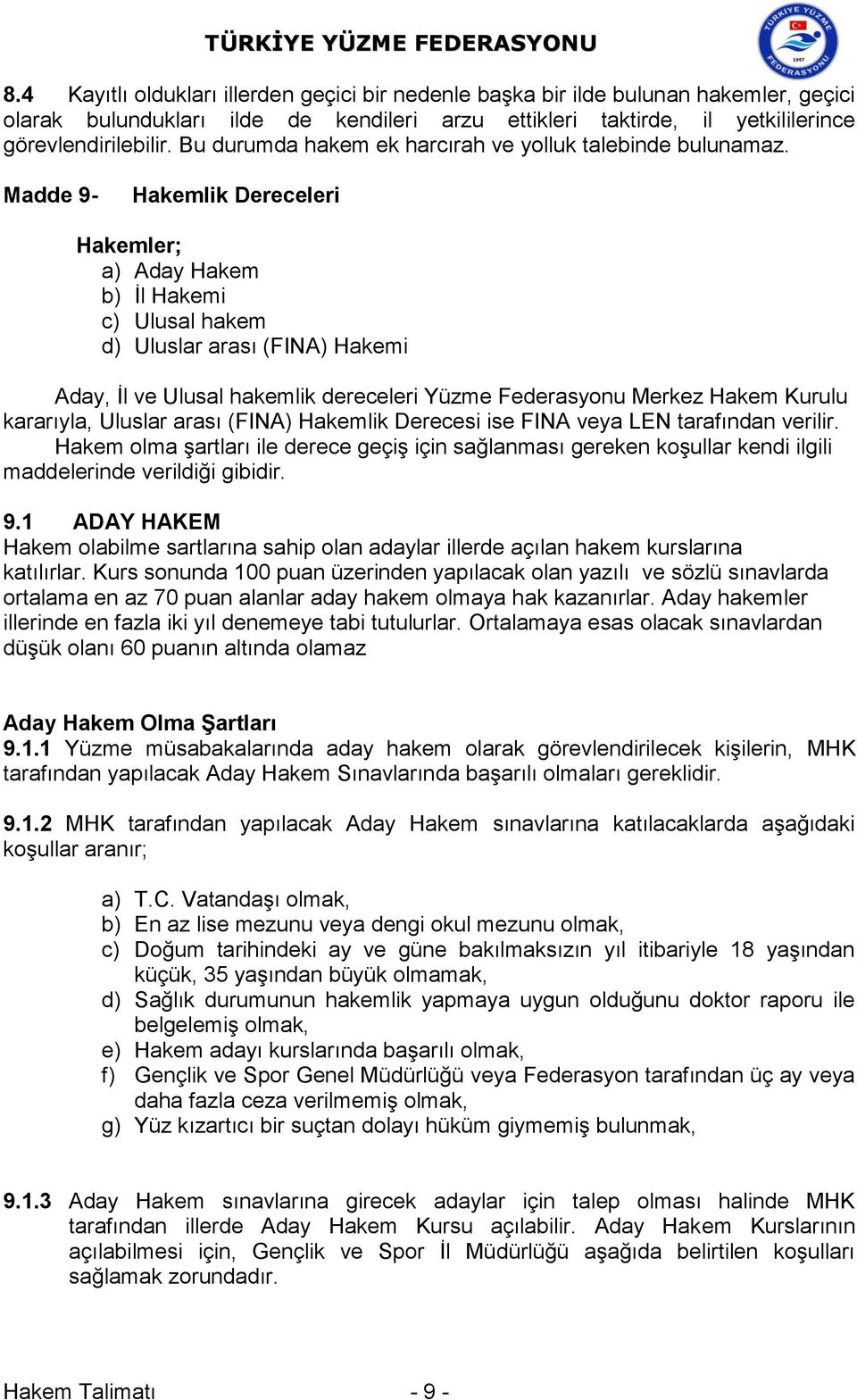 TÜRKİYE YÜZME FEDERASYONU

TÜRKİYE YÜZME FEDERASYONU 1957

8.4 Kayıtlı oldukları illerden geçici bir nedenle başka bir ilde bulunan hakemler, geçici olarak bulundukları ilde de kendileri arzu ettikleri taktirde, il yetkililerince görevlendirilebilir. Bu durumda hakem ek harcırah ve yolluk talebinde bulunamaz.

Madde 9- Hakemlik Dereceleri

Hakemler;
a) Aday Hakem
b) İl Hakemi
c) Ulusal hakem
d) Uluslar arası (FINA) Hakemi

Aday, İl ve Ulusal hakemlik dereceleri Yüzme Federasyonu Merkez Hakem Kurulu kararıyla, Uluslar arası (FINA) Hakemlik Derecesi ise FINA veya LEN tarafından verilir.
Hakem olma şartları ile derece geçiş için sağlanması gereken koşullar kendi ilgili maddelerinde verildiği gibidir.

9.1 ADAY HAKEM
Hakem olabilme sartlarına sahip olan adaylar illerde açılan hakem kurslarına katılırlar. Kurs sonunda 100 puan üzerinden yapılacak olan yazılı ve sözlü sınavlarda ortalama en az 70 puan alanlar aday hakem olmaya hak kazanırlar. Aday hakemler illerinde en fazla iki yıl denemeye tabi tutulurlar. Ortalamaya esas olacak sınavlardan düşük olanı 60 puanın altında olamaz

Aday Hakem Olma Şartları
9.1.1 Yüzme müsabakalarında aday hakem olarak görevlendirilecek kişilerin, MHK tarafından yapılacak Aday Hakem Sınavlarında başarılı olmaları gereklidir.

9.1.2 MHK tarafından yapılacak Aday Hakem sınavlarına katılacaklarda aşağıdaki koşullar aranır;

a) T.C. Vatandaşı olmak,
b) En az lise mezunu veya dengi okul mezunu olmak,
c) Doğum tarihindeki ay ve güne bakılmaksızın yıl itibariyle 18 yaşından küçük, 35 yaşından büyük olmamak,
d) Sağlık durumunun hakemlik yapmaya uygun olduğunu doktor raporu ile belgelemiş olmak,
e) Hakem adayı kurslarında başarılı olmak,
f) Gençlik ve Spor Genel Müdürlüğü veya Federasyon tarafından üç ay veya daha fazla ceza verilmemiş olmak,
g) Yüz kızartıcı bir suçtan dolayı hüküm giymemiş bulunmak,

9.1.3 Aday Hakem sınavlarına girecek adaylar için talep olması halinde MHK tarafından illerde Aday Hakem Kursu açılabilir. Aday Hakem Kurslarının açılabilmesi için, Gençlik ve Spor İl Müdürlüğü aşağıda belirtilen koşulları sağlamak zorundadır.

Hakem Talimatı - 9 -